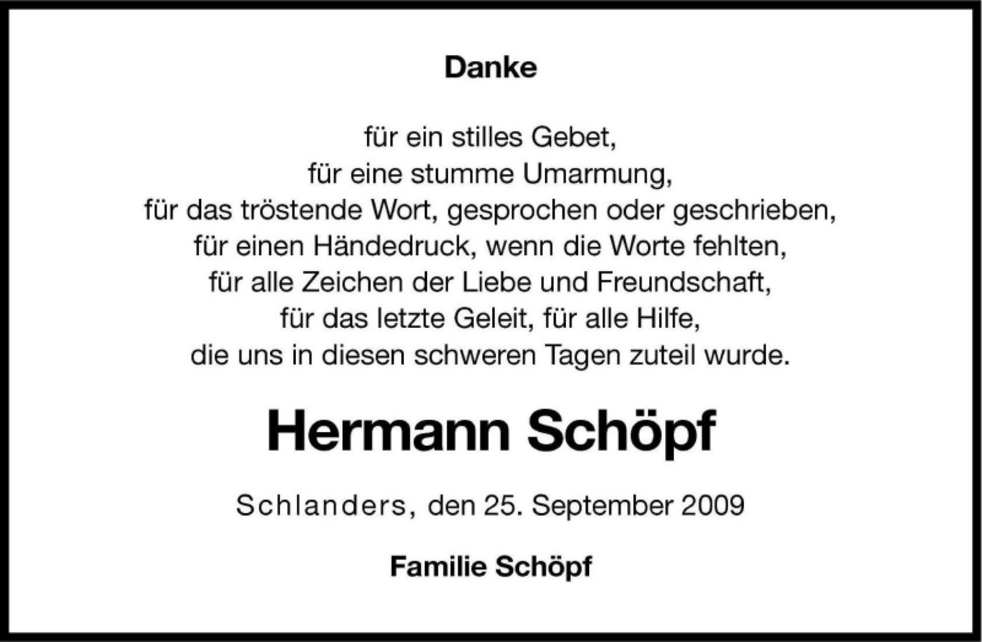 Danke

für ein stilles Gebet,
für eine stumme Umarmung,
für das tröstende Wort, gesprochen oder geschrieben,
für einen Händedruck, wenn die Worte fehlten,
für alle Zeichen der Liebe und Freundschaft,
für das letzte Geleit, für alle Hilfe,
die uns in diesen schweren Tagen zuteil wurde.

Hermann Schöpf

Schlanders, den 25. September 2009

Familie Schöpf